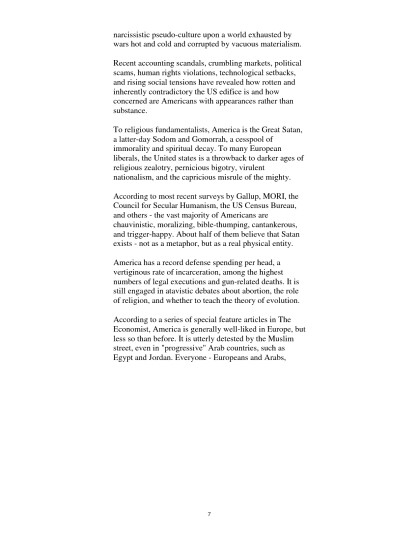 narcissistic pseudo-culture upon a world exhausted by wars hot and cold and corrupted by vacuous materialism.

Recent accounting scandals, crumbling markets, political scams, human rights violations, technological setbacks, and rising social tensions have revealed how rotten and inherently contradictory the US edifice is and how concerned are Americans with appearances rather than substance.

To religious fundamentalists, America is the Great Satan, a latter-day Sodom and Gomorrah, a cesspool of immorality and spiritual decay. To many European liberals, the United states is a throwback to darker ages of religious zealotry, pernicious bigotry, virulent nationalism, and the capricious misrule of the mighty.

According to most recent surveys by Gallup, MORI, the Council for Secular Humanism, the US Census Bureau, and others - the vast majority of Americans are chauvinistic, moralizing, bible-thumping, cantankerous, and trigger-happy. About half of them believe that Satan exists - not as a metaphor, but as a real physical entity.

America has a record defense spending per head, a vertiginous rate of incarceration, among the highest numbers of legal executions and gun-related deaths. It is still engaged in atavistic debates about abortion, the role of religion, and whether to teach the theory of evolution.

According to a series of special feature articles in The Economist, America is generally well-liked in Europe, but less so than before. It is utterly detested by the Muslim street, even in "progressive" Arab countries, such as Egypt and Jordan. Everyone - Europeans and Arabs,

7